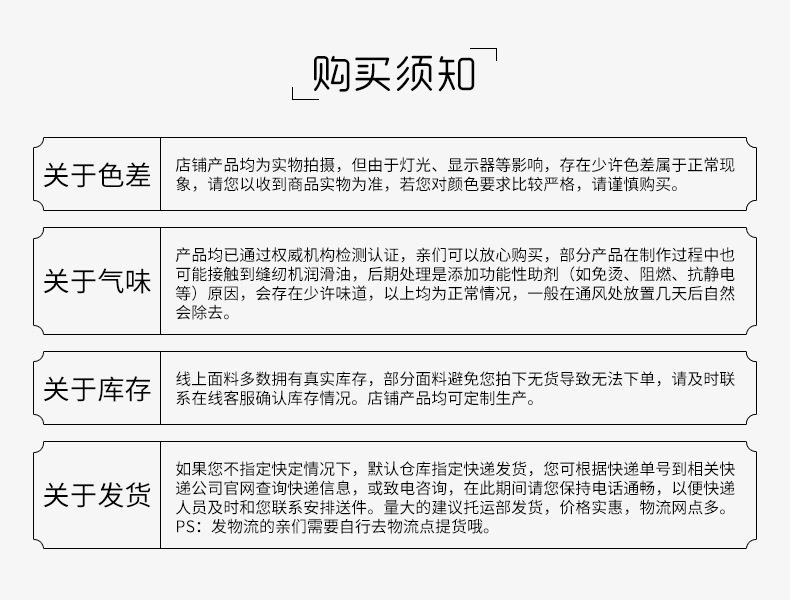 购买须知

关于色差

店铺产品均为实物拍摄，但由于灯光、显示器等影响，存在少许色差属于正常现象，请您以收到商品实物为准，若您对颜色要求比较严格，请谨慎购买。

关于气味

产品均已通过权威机构检测认证，亲们可以放心购买，部分产品在制作过程中也可能接触到缝纫机润滑油，后期处理是添加功能性助剂（如免烫、阻燃、抗静电等）原因，会存在少许味道，以上均为正常情况，一般在通风处放置几天后自然会除去。

关于库存

线上面料多数拥有真实库存，部分面料避免您拍下无货导致无法下单，请及时联系在线客服确认库存情况。店铺产品均可定制生产。

关于发货

如果您不指定快定情况下，默认仓库指定快递发货，您可根据快递单号到相关快递公司官网查询快递信息，或致电咨询，在此期间请您保持电话通畅，以便快递人员及时和您联系安排送件。量大的建议托运部发货，价格实惠，物流网点多。PS：发物流的亲们需要自行去物流点提货哦。